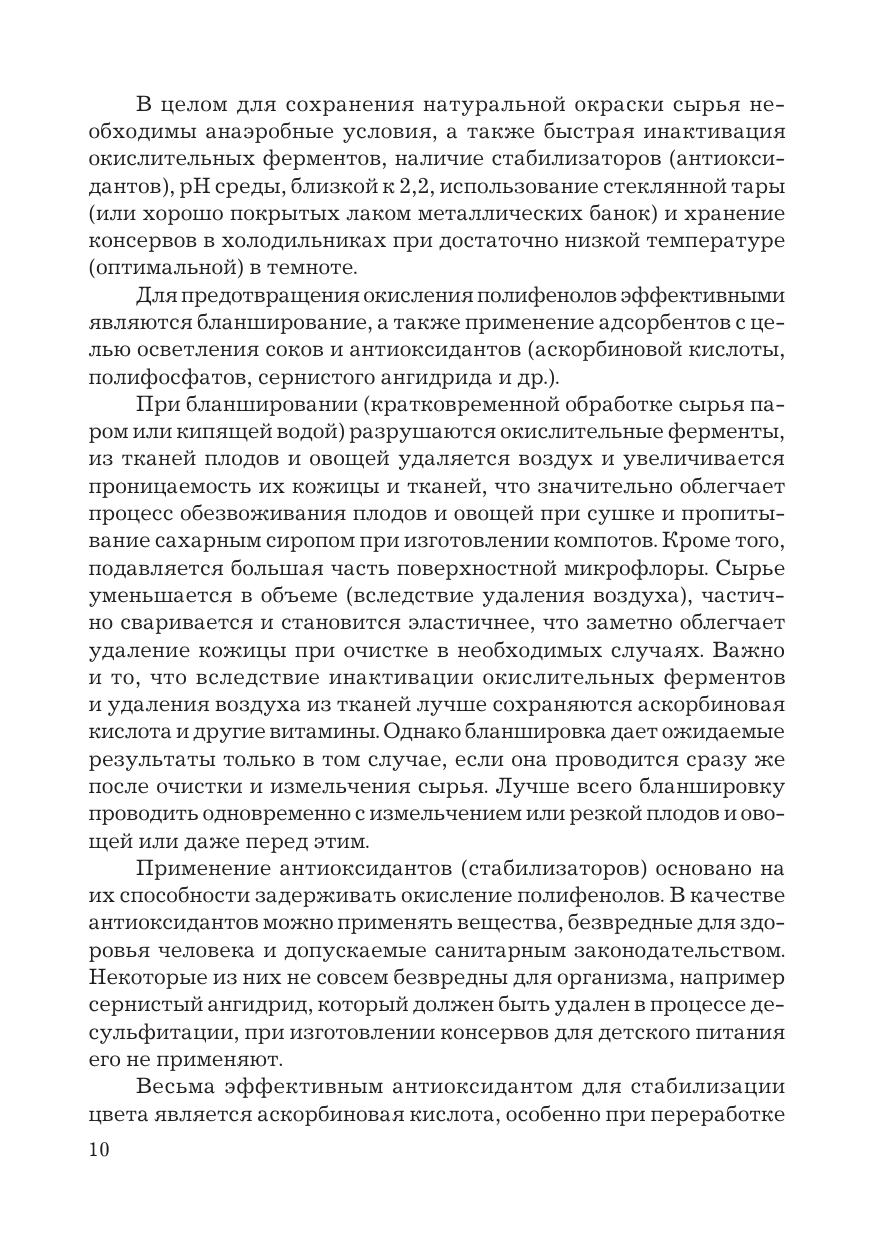 В целом для сохранения натуральной окраски сырья необходимы анаэробные условия, а также быстрая инактивация окислительных ферментов, наличие стабилизаторов (антиоксидантов), pH среды, близкой к 2,2, использование стеклянной тары (или хорошо покрытых лаком металлических банок) и хранение консервов в холодильниках при достаточно низкой температуре (оптимальной) в темноте.

Для предотвращения окисления полифенолов эффективными являются бланширование, а также применение адсорбентов с целью осветления соков и антиоксидантов (аскорбиновой кислоты, полифосфатов, сернистого ангидрида и др.).

При бланшировании (кратковременной обработке сырья паром или кипящей водой) разрушаются окислительные ферменты, из тканей плодов и овощей удаляется воздух и увеличивается проницаемость их кожицы и тканей, что значительно облегчает процесс обезвоживания плодов и овощей при сушке и пропитывание сахарным сиропом при изготовлении компотов. Кроме того, подавляется большая часть поверхностной микрофлоры. Сырье уменьшается в объеме (вследствие удаления воздуха), частично сваривается и становится эластичнее, что заметно облегчает удаление кожицы при очистке в необходимых случаях. Важно и то, что вследствие инактивации окислительных ферментов и удаления воздуха из тканей лучше сохраняются аскорбиновая кислота и другие витамины. Однако бланшировка дает ожидаемые результаты только в том случае, если она проводится сразу же после очистки и измельчения сырья. Лучше всего бланшировку проводить одновременно с измельчением или резкой плодов и овощей или даже перед этим.

Применение антиоксидантов (стабилизаторов) основано на их способности задерживать окисление полифенолов. В качестве антиоксидантов можно применять вещества, безвредные для здоровья человека и допускаемые санитарным законодательством. Некоторые из них не совсем безвредны для организма, например сернистый ангидрид, который должен быть удален в процессе десульфитации, при изготовлении консервов для детского питания его не применяют.

Весьма эффективным антиоксидантом для стабилизации цвета является аскорбиновая кислота, особенно при переработке

10